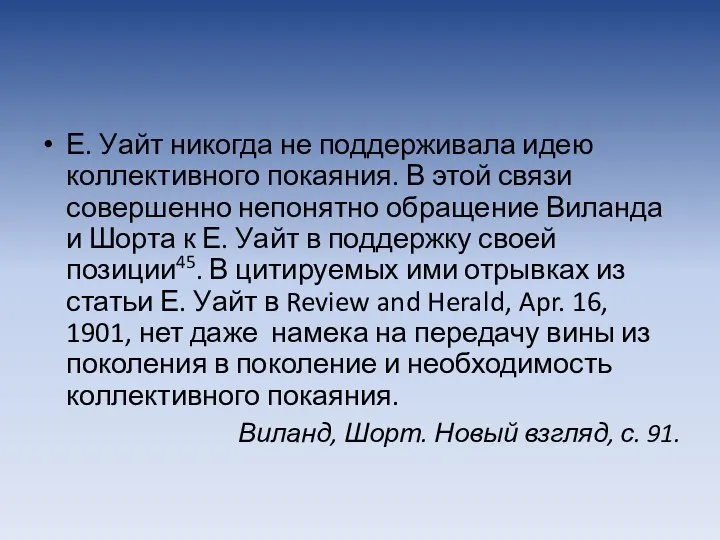 • Е. Уайт никогда не поддерживала идею коллективного покаяния. В этой связи совершенно непонятно обращение Виланда и Шорта к Е. Уайт в поддержку своей позиции$^{45}$. В цитируемых ими отрывках из статьи Е. Уайт в Review and Herald, Apr. 16, 1901, нет даже намека на передачу вины из поколения в поколение и необходимость коллективного покаяния.

Виланд, Шорт. Новый взгляд, с. 91.